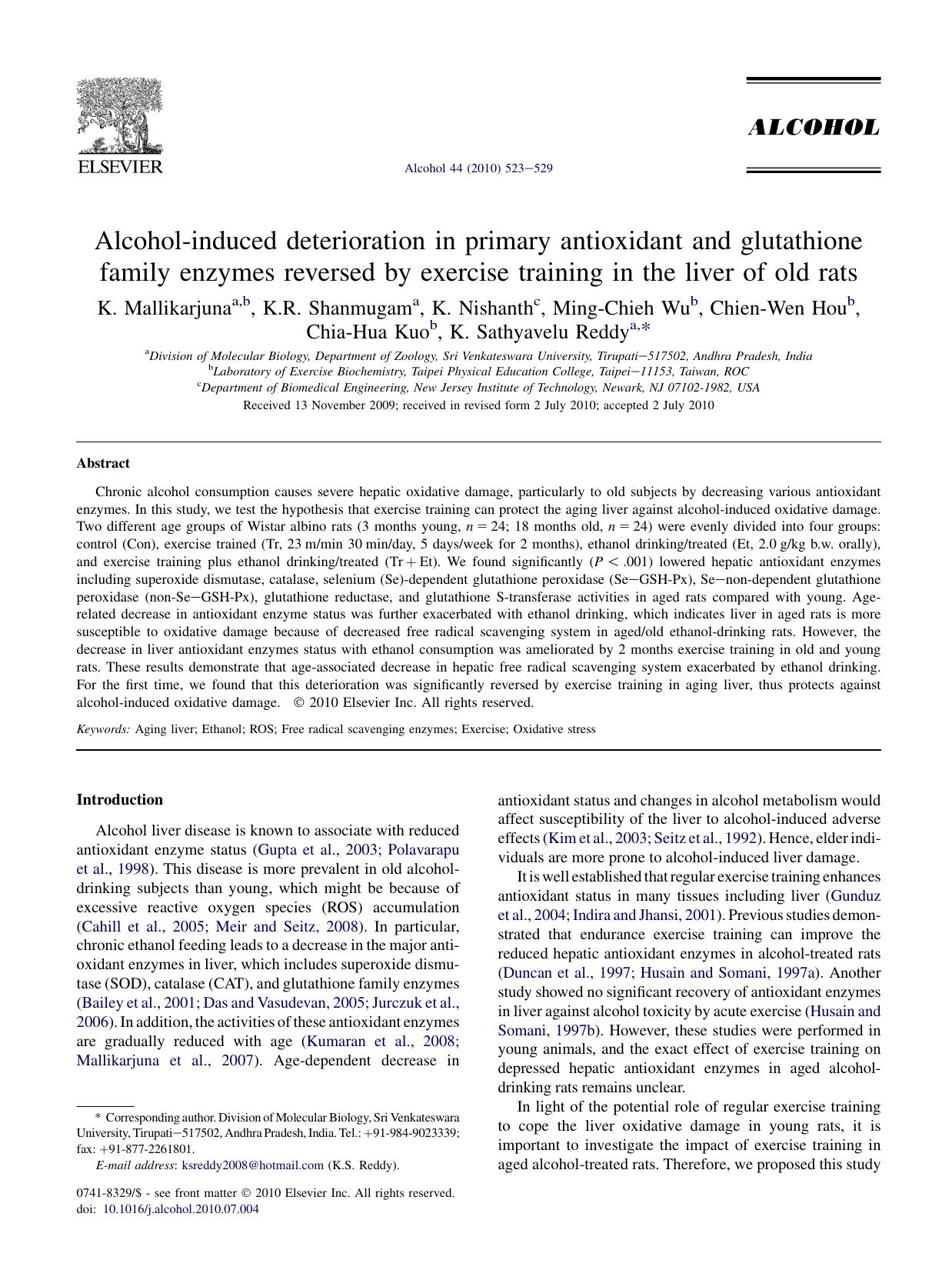 ELSEVIER

Alcohol 44 (2010) 523–529

ALCOHOL

Alcohol-induced deterioration in primary antioxidant and glutathione family enzymes reversed by exercise training in the liver of old rats

K. Mallikarjuna$^{a,b}$, K.R. Shanmugam$^{a}$, K. Nishanth$^{c}$, Ming-Chieh Wu$^{b}$, Chien-Wen Hou$^{b}$, Chia-Hua Kuo$^{b}$, K. Sathyavelu Reddy$^{a,*}$

$^{a}$Division of Molecular Biology, Department of Zoology, Sri Venkateswara University, Tirupati–517502, Andhra Pradesh, India
$^{b}$Laboratory of Exercise Biochemistry, Taipei Physical Education College, Taipei–11153, Taiwan, ROC
$^{c}$Department of Biomedical Engineering, New Jersey Institute of Technology, Newark, NJ 07102-1982, USA

Received 13 November 2009; received in revised form 2 July 2010; accepted 2 July 2010

Abstract

Chronic alcohol consumption causes severe hepatic oxidative damage, particularly to old subjects by decreasing various antioxidant enzymes. In this study, we test the hypothesis that exercise training can protect the aging liver against alcohol-induced oxidative damage. Two different age groups of Wistar albino rats (3 months young, $n = 24$; 18 months old, $n = 24$) were evenly divided into four groups: control (Con), exercise trained (Tr, 23 m/min 30 min/day, 5 days/week for 2 months), ethanol drinking/treated (Et, 2.0 g/kg b.w. orally), and exercise training plus ethanol drinking/treated (Tr + Et). We found significantly ($P < .001$) lowered hepatic antioxidant enzymes including superoxide dismutase, catalase, selenium (Se)-dependent glutathione peroxidase (Se–GSH-Px), Se–non-dependent glutathione peroxidase (non-Se–GSH-Px), glutathione reductase, and glutathione S-transferase activities in aged rats compared with young. Age-related decrease in antioxidant enzyme status was further exacerbated with ethanol drinking, which indicates liver in aged rats is more susceptible to oxidative damage because of decreased free radical scavenging system in aged/old ethanol-drinking rats. However, the decrease in liver antioxidant enzymes status with ethanol consumption was ameliorated by 2 months exercise training in old and young rats. These results demonstrate that age-associated decrease in hepatic free radical scavenging system exacerbated by ethanol drinking. For the first time, we found that this deterioration was significantly reversed by exercise training in aging liver, thus protects against alcohol-induced oxidative damage. © 2010 Elsevier Inc. All rights reserved.

Keywords: Aging liver; Ethanol; ROS; Free radical scavenging enzymes; Exercise; Oxidative stress

Introduction

Alcohol liver disease is known to associate with reduced antioxidant enzyme status (Gupta et al., 2003; Polavarapu et al., 1998). This disease is more prevalent in old alcohol-drinking subjects than young, which might be because of excessive reactive oxygen species (ROS) accumulation (Cahill et al., 2005; Meir and Seitz, 2008). In particular, chronic ethanol feeding leads to a decrease in the major antioxidant enzymes in liver, which includes superoxide dismutase (SOD), catalase (CAT), and glutathione family enzymes (Bailey et al., 2001; Das and Vasudevan, 2005; Jurczuk et al., 2006). In addition, the activities of these antioxidant enzymes are gradually reduced with age (Kumaran et al., 2008; Mallikarjuna et al., 2007). Age-dependent decrease in

* Corresponding author. Division of Molecular Biology, Sri Venkateswara University, Tirupati–517502, Andhra Pradesh, India. Tel.: +91-984-9023339; fax: +91-877-2261801.
E-mail address: ksreddy2008@hotmail.com (K.S. Reddy).

0741-8329/$ - see front matter © 2010 Elsevier Inc. All rights reserved.
doi: 10.1016/j.alcohol.2010.07.004

antioxidant status and changes in alcohol metabolism would affect susceptibility of the liver to alcohol-induced adverse effects (Kim et al., 2003; Seitz et al., 1992). Hence, elder individuals are more prone to alcohol-induced liver damage.

It is well established that regular exercise training enhances antioxidant status in many tissues including liver (Gunduz et al., 2004; Indira and Jhansi, 2001). Previous studies demonstrated that endurance exercise training can improve the reduced hepatic antioxidant enzymes in alcohol-treated rats (Duncan et al., 1997; Husain and Somani, 1997a). Another study showed no significant recovery of antioxidant enzymes in liver against alcohol toxicity by acute exercise (Husain and Somani, 1997b). However, these studies were performed in young animals, and the exact effect of exercise training on depressed hepatic antioxidant enzymes in aged alcohol-drinking rats remains unclear.

In light of the potential role of regular exercise training to cope the liver oxidative damage in young rats, it is important to investigate the impact of exercise training in aged alcohol-treated rats. Therefore, we proposed this study